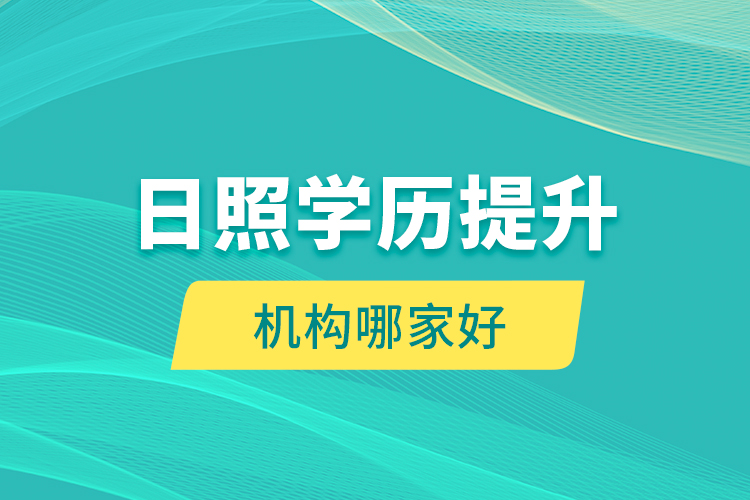 日照学历提升

机构哪家好